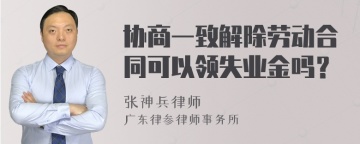 协商一致解除劳动合同可以领失业金吗？

张神兵律师

广东律参律师事务所